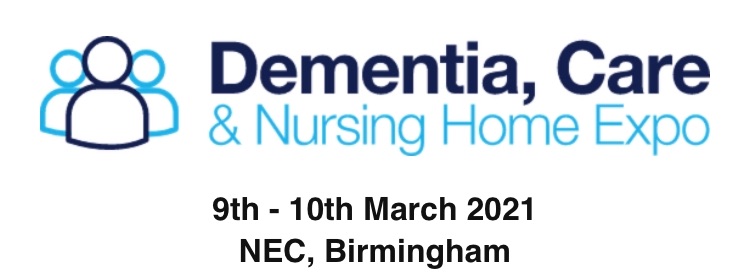 Dementia, Care
& Nursing Home Expo

9th - 10th March 2021
NEC, Birmingham